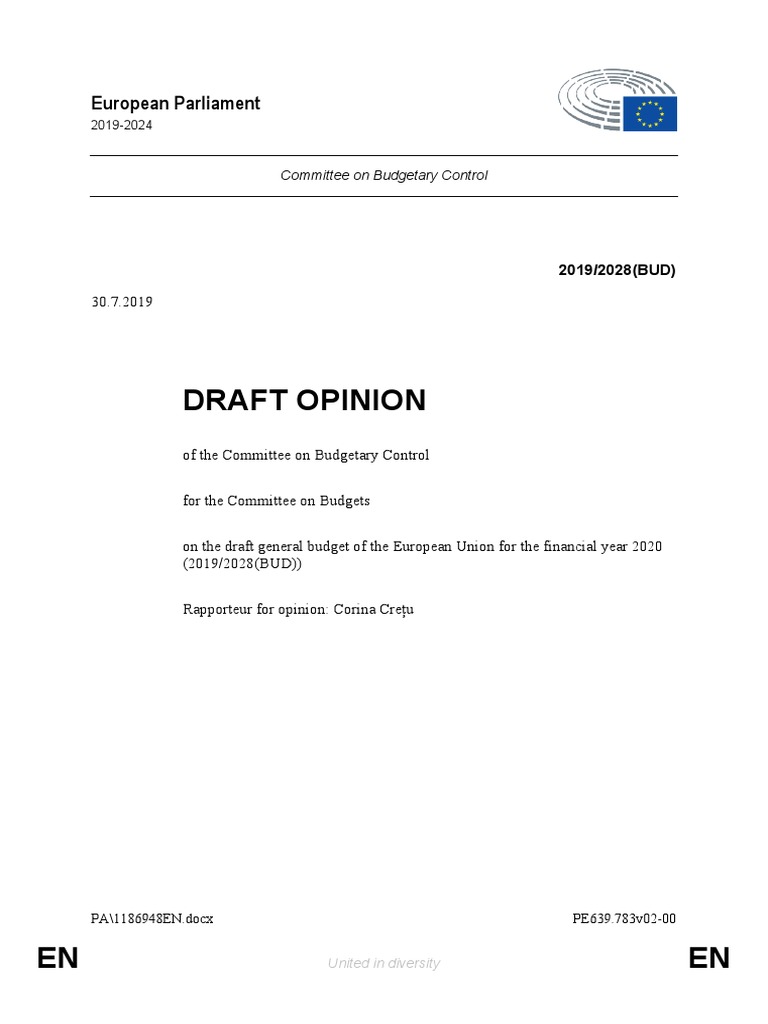 European Parliament
2019-2024

Committee on Budgetary Control

2019/2028(BUD)

30.7.2019

DRAFT OPINION

of the Committee on Budgetary Control

for the Committee on Budgets

on the draft general budget of the European Union for the financial year 2020 (2019/2028(BUD))

Rapporteur for opinion: Corina Crețu

PA\1186948EN.docx

PE639.783v02-00

EN

United in diversity

EN